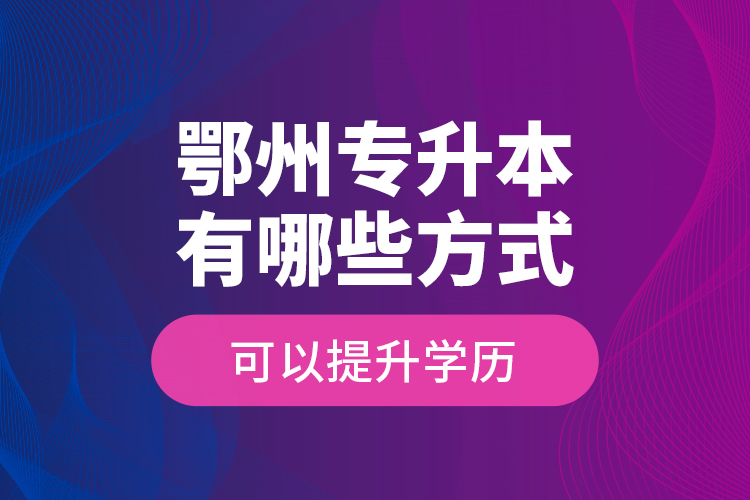 鄂州专升本
有哪些方式

可以提升学历